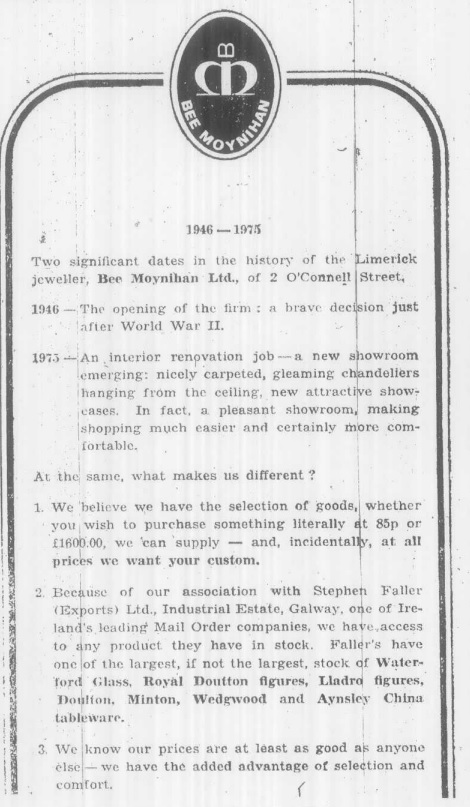 B
BEE MOYNIHAN

1946 — 1975

Two significant dates in the history of the Limerick jeweller, Bee Moynihan Ltd., of 2 O'Connell Street,

1946 — The opening of the firm ; a brave decision just after World War II.

1975 — An interior renovation job — a new showroom emerging: nicely carpeted, gleaming chandeliers hanging from the ceiling, new attractive showcases. In fact, a pleasant showroom, making shopping much easier and certainly more comfortable.

At the same, what makes us different ?

1. We believe we have the selection of goods, whether you wish to purchase something literally at 85p or £1600.00, we can supply — and, incidentally, at all prices we want your custom.

2. Because of our association with Stephen Faller (Exports) Ltd., Industrial Estate, Galway, one of Ireland's leading Mail Order companies, we have access to any product they have in stock. Faller's have one of the largest, if not the largest, stock of Waterford Glass, Royal Doulton figures, Lladro figures, Doulton, Minton, Wedgwood and Aynsley China tableware.

3. We know our prices are at least as good as anyone else — we have the added advantage of selection and comfort.